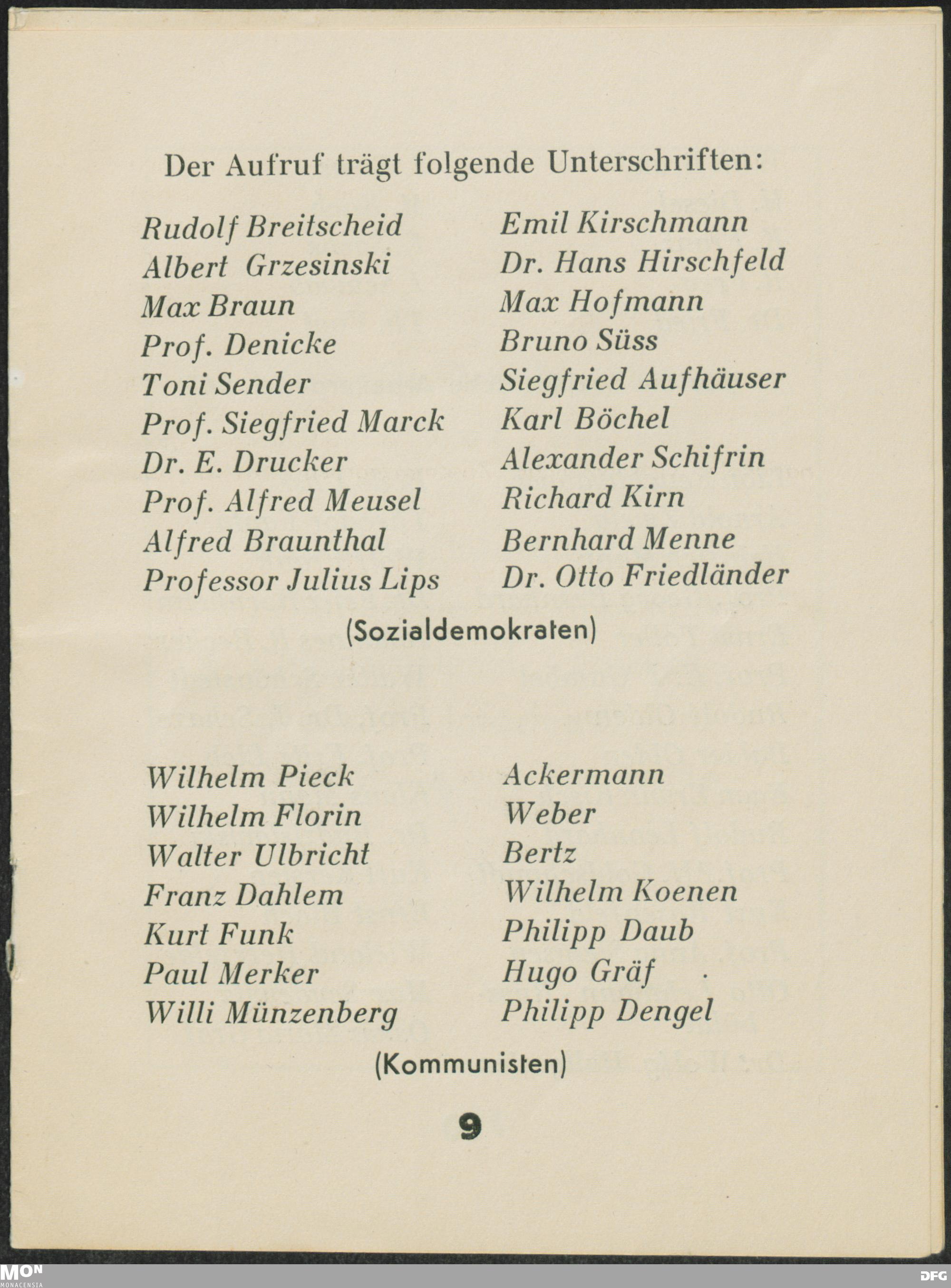 Der Aufruf trägt folgende Unterschriften:

Rudolf Breitscheid
Albert Grzesinski
Max Braun
Prof. Denicke
Toni Sender
Prof. Siegfried Marck
Dr. E. Drucker
Prof. Alfred Meusel
Alfred Braunthal
Professor Julius Lips

Emil Kirschmann
Dr. Hans Hirschfeld
Max Hofmann
Bruno Süss
Siegfried Aufhäuser
Karl Böchel
Alexander Schifrin
Richard Kirn
Bernhard Menne
Dr. Otto Friedländer

(Sozialdemokraten)

Wilhelm Pieck
Wilhelm Florin
Walter Ulbricht
Franz Dahlem
Kurt Funk
Paul Merker
Willi Münzenberg

Ackermann
Weber
Bertz
Wilhelm Koenen
Philipp Daub
Hugo Gräf
Philipp Dengel

(Kommunisten)

9

MON MONACENSIA

DFG